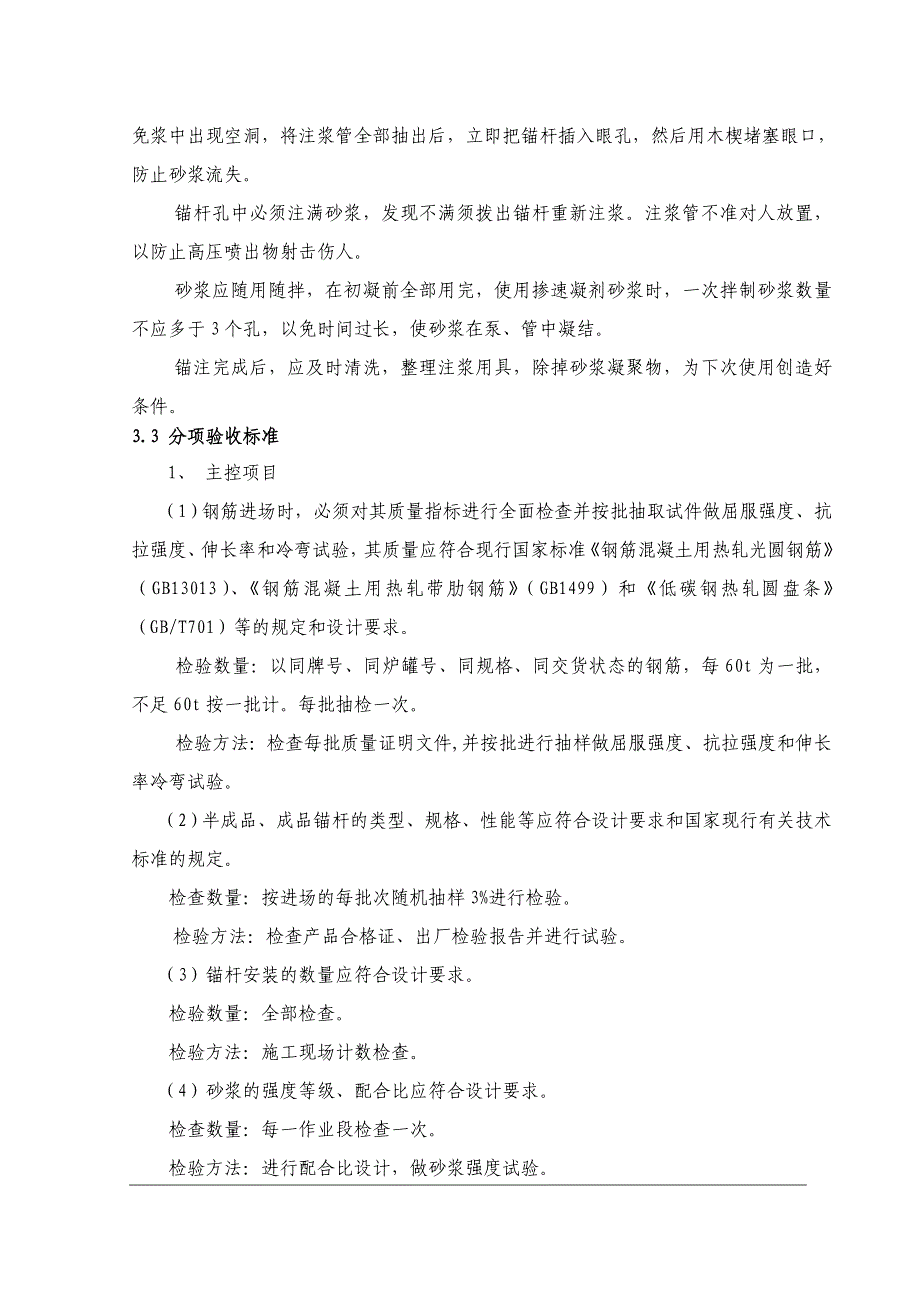 免浆中出现空洞，将注浆管全部抽出后，立即把锚杆插入眼孔，然后用木楔堵塞眼口，防止砂浆流失。

锚杆孔中必须注满砂浆，发现不满须拔出锚杆重新注浆。注浆管不准对人放置，以防止高压喷出物射击伤人。

砂浆应随用随拌，在初凝前全部用完，使用掺速凝剂砂浆时，一次拌制砂浆数量不应多于 3 个孔，以免时间过长，使砂浆在泵、管中凝结。

锚注完成后，应及时清洗，整理注浆用具，除掉砂浆凝聚物，为下次使用创造好条件。

3.3 分项验收标准

1、 主控项目

（1）钢筋进场时，必须对其质量指标进行全面检查并按批抽取试件做屈服强度、抗拉强度、伸长率和冷弯试验，其质量应符合现行国家标准《钢筋混凝土用热轧光圆钢筋》（GB13013）、《钢筋混凝土用热轧带肋钢筋》（GB1499）和《低碳钢热轧圆盘条》（GB/T701）等的规定和设计要求。

检验数量：以同牌号、同炉罐号、同规格、同交货状态的钢筋，每 60t 为一批，不足 60t 按一批计。每批抽检一次。

检验方法：检查每批质量证明文件,并按批进行抽样做屈服强度、抗拉强度和伸长率冷弯试验。

（2）半成品、成品锚杆的类型、规格、性能等应符合设计要求和国家现行有关技术标准的规定。

检查数量：按进场的每批次随机抽样 3%进行检验。

检验方法：检查产品合格证、出厂检验报告并进行试验。

（3）锚杆安装的数量应符合设计要求。

检验数量：全部检查。

检验方法：施工现场计数检查。

（4）砂浆的强度等级、配合比应符合设计要求。

检查数量：每一作业段检查一次。

检验方法：进行配合比设计，做砂浆强度试验。